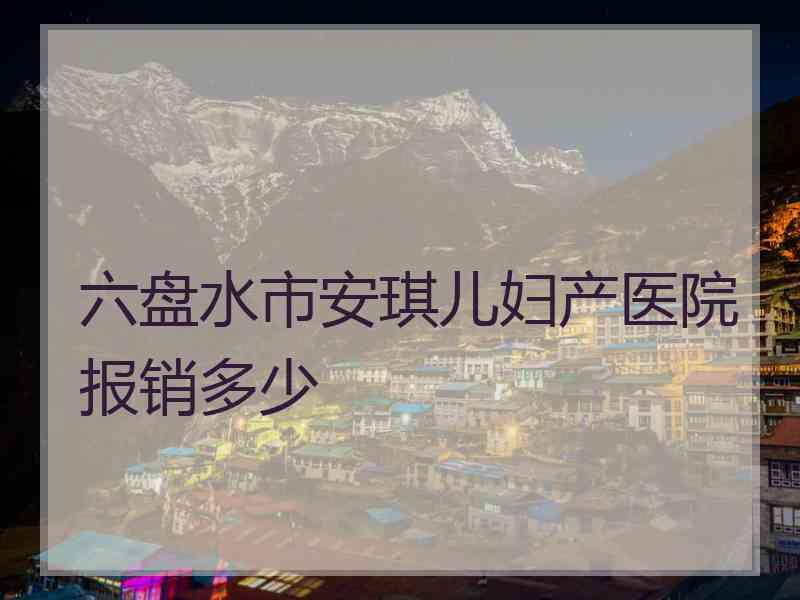 六盘水市安琪儿妇产医院报销多少